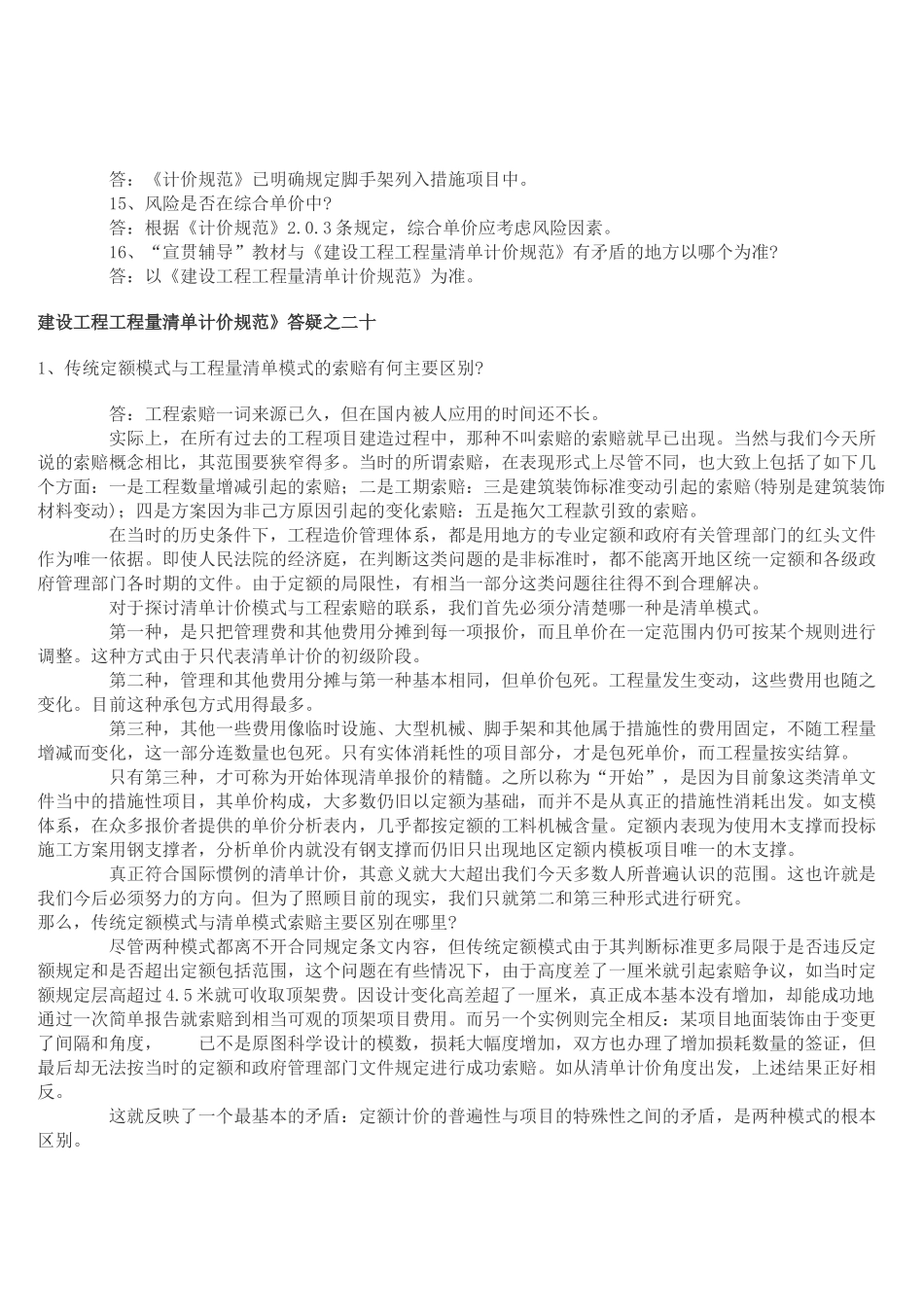 答：《计价规范》已明确规定脚手架列入措施项目中。
15、风险是否在综合单价中?
答：根据《计价规范》2.0.3条规定，综合单价应考虑风险因素。
16、“宣贯辅导”教材与《建设工程工程量清单计价规范》有矛盾的地方以哪个为准?
答：以《建设工程工程量清单计价规范》为准。

建设工程工程量清单计价规范》答疑之二十

1、传统定额模式与工程量清单模式的索赔有何主要区别?

答：工程索赔一词来源已久，但在国内被人应用的时间还不长。
实际上，在所有过去的工程项目建造过程中，那种不叫索赔的索赔就早已出现。当然与我们今天所说的索赔概念相比，其范围要狭窄得多。当时的所谓索赔，在表现形式上尽管不同，也大致上包括了如下几个方面：一是工程数量增减引起的索赔；二是工期索赔：三是建筑装饰标准变动引起的索赔(特别是建筑装饰材料变动)；四是方案因为非己方原因引起的变化索赔：五是拖欠工程款引致的索赔。
在当时的历史条件下，工程造价管理体系，都是用地方的专业定额和政府有关管理部门的红头文件作为唯一依据。即使人民法院的经济庭，在判断这类问题的是非标准时，都不能离开地区统一定额和各级政府管理部门各时期的文件。由于定额的局限性，有相当一部分这类问题往往得不到合理解决。
对于探讨清单计价模式与工程索赔的联系，我们首先必须分清楚哪一种是清单模式。
第一种，是只把管理费和其他费用分摊到每一项报价，而且单价在一定范围内仍可按某个规则进行调整。这种方式由于只代表清单计价的初级阶段。
第二种，管理和其他费用分摊与第一种基本相同，但单价包死。工程量发生变动，这些费用也随之变化。目前这种承包方式用得最多。
第三种，其他一些费用像临时设施、大型机械、脚手架和其他属于措施性的费用固定，不随工程量增减而变化，这一部分连数量也包死。只有实体消耗性的项目部分，才是包死单价，而工程量按实结算。
只有第三种，才可称为开始体现清单报价的精髓。之所以称为“开始”，是因为目前象这类清单文件当中的措施性项目，其单价构成，大多数仍旧以定额为基础，而并不是从真正的措施性消耗出发。如支模体系，在众多报价者提供的单价分析表内，几乎都按定额的工料机械含量。定额内表现为使用木支撑而投标施工方案用钢支撑者，分析单价内就没有钢支撑而仍旧只出现地区定额内模板项目唯一的木支撑。
真正符合国际惯例的清单计价，其意义就大大超出我们今天多数人所普遍认识的范围。这也许就是我们今后必须努力的方向。但为了照顾目前的现实，我们只就第二和第三种形式进行研究。
那么，传统定额模式与清单模式索赔主要区别在哪里?
尽管两种模式都离不开合同规定条文内容，但传统定额模式由于其判断标准更多局限于是否违反定额规定和是否超出定额包括范围，这个问题在有些情况下，由于高度差了一厘米就引起索赔争议，如当时定额规定层高超过4.5米就可收取顶架费。因设计变化高差超了一厘米，真正成本基本没有增加，却能成功地通过一次简单报告就索赔到相当可观的顶架项目费用。而另一个实例则完全相反：某项目地面装饰由于变更了间隔和角度，　　已不是原图科学设计的模数，损耗大幅度增加，双方也办理了增加损耗数量的签证，但最后却无法按当时的定额和政府管理部门文件规定进行成功索赔。如从清单计价角度出发，上述结果正好相反。
这就反映了一个最基本的矛盾：定额计价的普遍性与项目的特殊性之间的矛盾，是两种模式的根本区别。